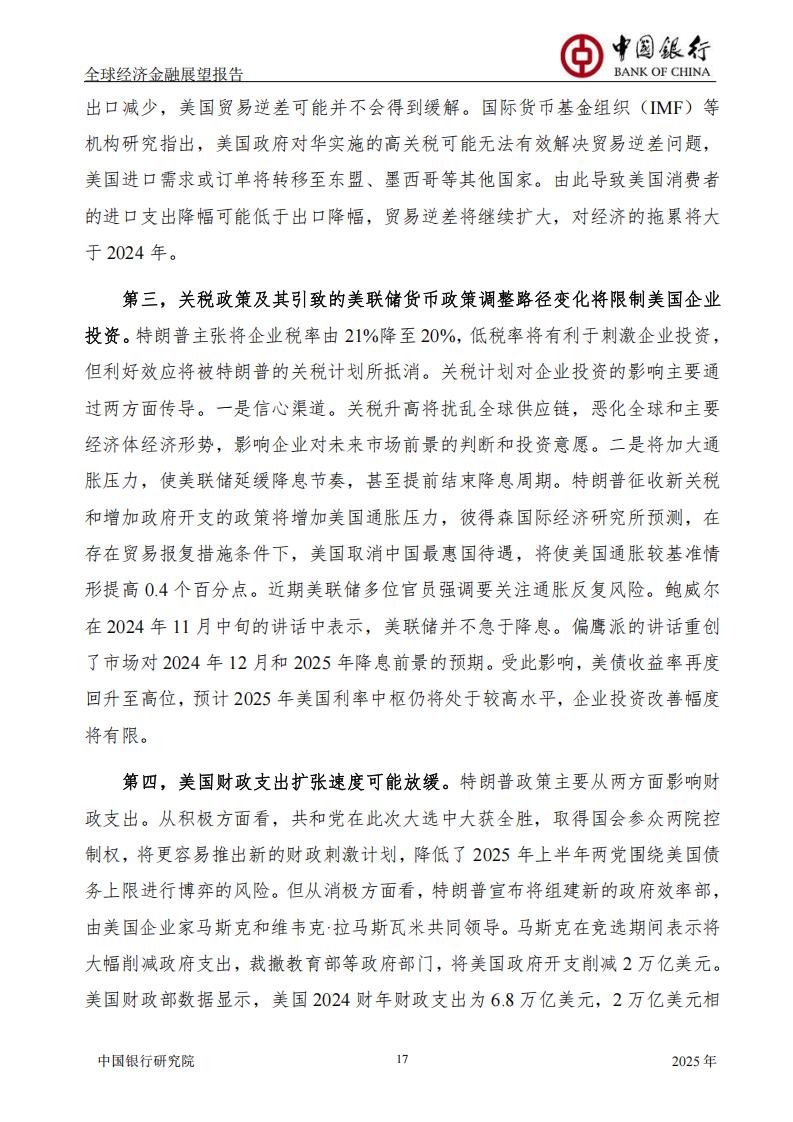 全球经济金融展望报告

中国银行
BANK OF CHINA

出口减少，美国贸易逆差可能并不会得到缓解。国际货币基金组织（IMF）等机构研究指出，美国政府对华实施的高关税可能无法有效解决贸易逆差问题，美国进口需求或订单将转移至东盟、墨西哥等其他国家。由此导致美国消费者的进口支出降幅可能低于出口降幅，贸易逆差将继续扩大，对经济的拖累将大于 2024 年。

第三，关税政策及其引致的美联储货币政策调整路径变化将限制美国企业投资。特朗普主张将企业税率由 21%降至 20%，低税率将有利于刺激企业投资，但利好效应将被特朗普的关税计划所抵消。关税计划对企业投资的影响主要通过两方面传导。一是信心渠道。关税升高将扰乱全球供应链，恶化全球和主要经济体经济形势，影响企业对未来市场前景的判断和投资意愿。二是将加大通胀压力，使美联储延缓降息节奏，甚至提前结束降息周期。特朗普征收新关税和增加政府开支的政策将增加美国通胀压力，彼得森国际经济研究所预测，在存在贸易报复措施条件下，美国取消中国最惠国待遇，将使美国通胀较基准情形提高 0.4 个百分点。近期美联储多位官员强调要关注通胀反复风险。鲍威尔在 2024 年 11 月中旬的讲话中表示，美联储并不急于降息。偏鹰派的讲话重创了市场对 2024 年 12 月和 2025 年降息前景的预期。受此影响，美债收益率再度回升至高位，预计 2025 年美国利率中枢仍将处于较高水平，企业投资改善幅度将有限。

第四，美国财政支出扩张速度可能放缓。特朗普政策主要从两方面影响财政支出。从积极方面看，共和党在此次大选中大获全胜，取得国会参众两院控制权，将更容易推出新的财政刺激计划，降低了 2025 年上半年两党围绕美国债务上限进行博弈的风险。但从消极方面看，特朗普宣布将组建新的政府效率部，由美国企业家马斯克和维韦克·拉马斯瓦米共同领导。马斯克在竞选期间表示将大幅削减政府支出，裁撤教育部等政府部门，将美国政府开支削减 2 万亿美元。美国财政部数据显示，美国 2024 财年财政支出为 6.8 万亿美元，2 万亿美元相

中国银行研究院 17 2025 年